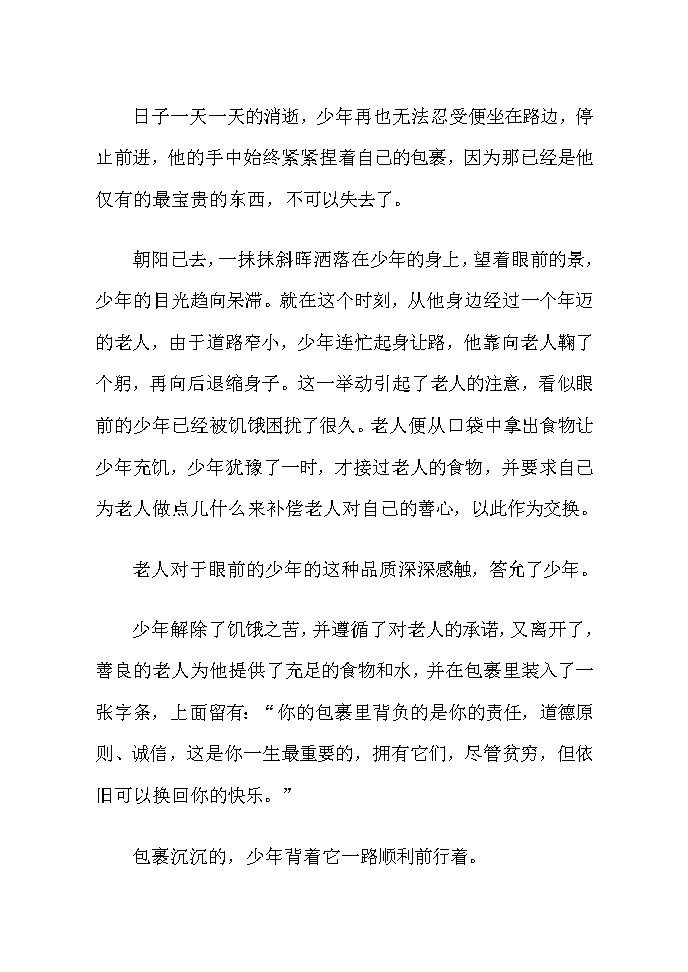 日子一天一天的消逝，少年再也无法忍受便坐在路边，停止前进，他的手中始终紧紧捏着自己的包裹，因为那已经是他仅有的最宝贵的东西，不可以失去了。

朝阳已去，一抹抹斜晖洒落在少年的身上，望着眼前的景，少年的目光趋向呆滞。就在这个时刻，从他身边经过一个年迈的老人，由于道路窄小，少年连忙起身让路，他靠向老人鞠了个躬，再向后退缩身子。这一举动引起了老人的注意，看似眼前的少年已经被饥饿困扰了很久。老人便从口袋中拿出食物让少年充饥，少年犹豫了一时，才接过老人的食物，并要求自己为老人做点儿什么来补偿老人对自己的善心，以此作为交换。

老人对于眼前的少年的这种品质深深感触，答允了少年。

少年解除了饥饿之苦，并遵循了对老人的承诺，又离开了，善良的老人为他提供了充足的食物和水，并在包裹里装入了一张字条，上面留有：“你的包裹里背负的是你的责任，道德原则、诚信，这是你一生最重要的，拥有它们，尽管贫穷，但依旧可以换回你的快乐。”

包裹沉沉的，少年背着它一路顺利前行着。